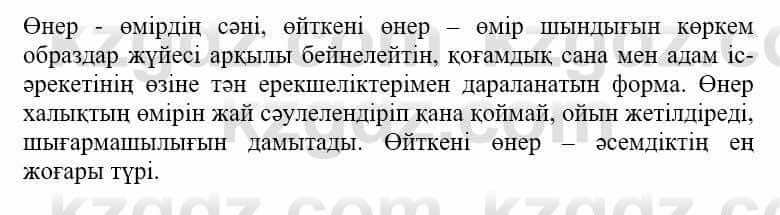 Өнер - өмірдің сәні, өйткені өнер – өмір шындығын көркем образдар жүйесі арқылы бейнелейтін, қоғамдық сана мен адам іс-әрекетінің өзіне тән ерекшеліктерімен дараланатын форма. Өнер халықтың өмірін жай сәулелендіріп қана қоймай, ойын жетілдіреді, шығармашылығын дамытады. Өйткені өнер – әсемдіктің ең жоғары түрі.

kzgdz.com kzgdz.com